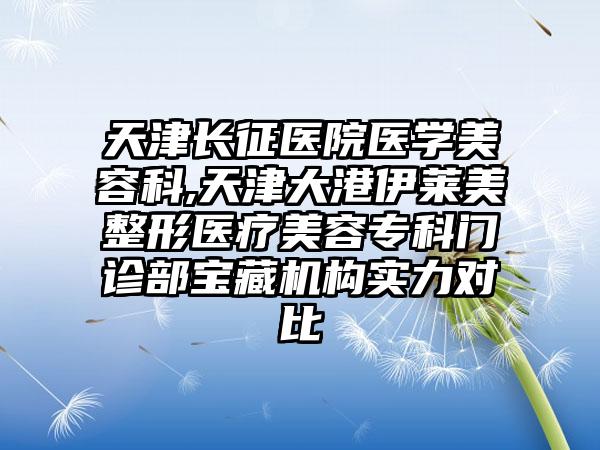 天津长征医院医学美容科,天津大港伊莱美整形医疗美容专科门诊部宝藏机构实力对比